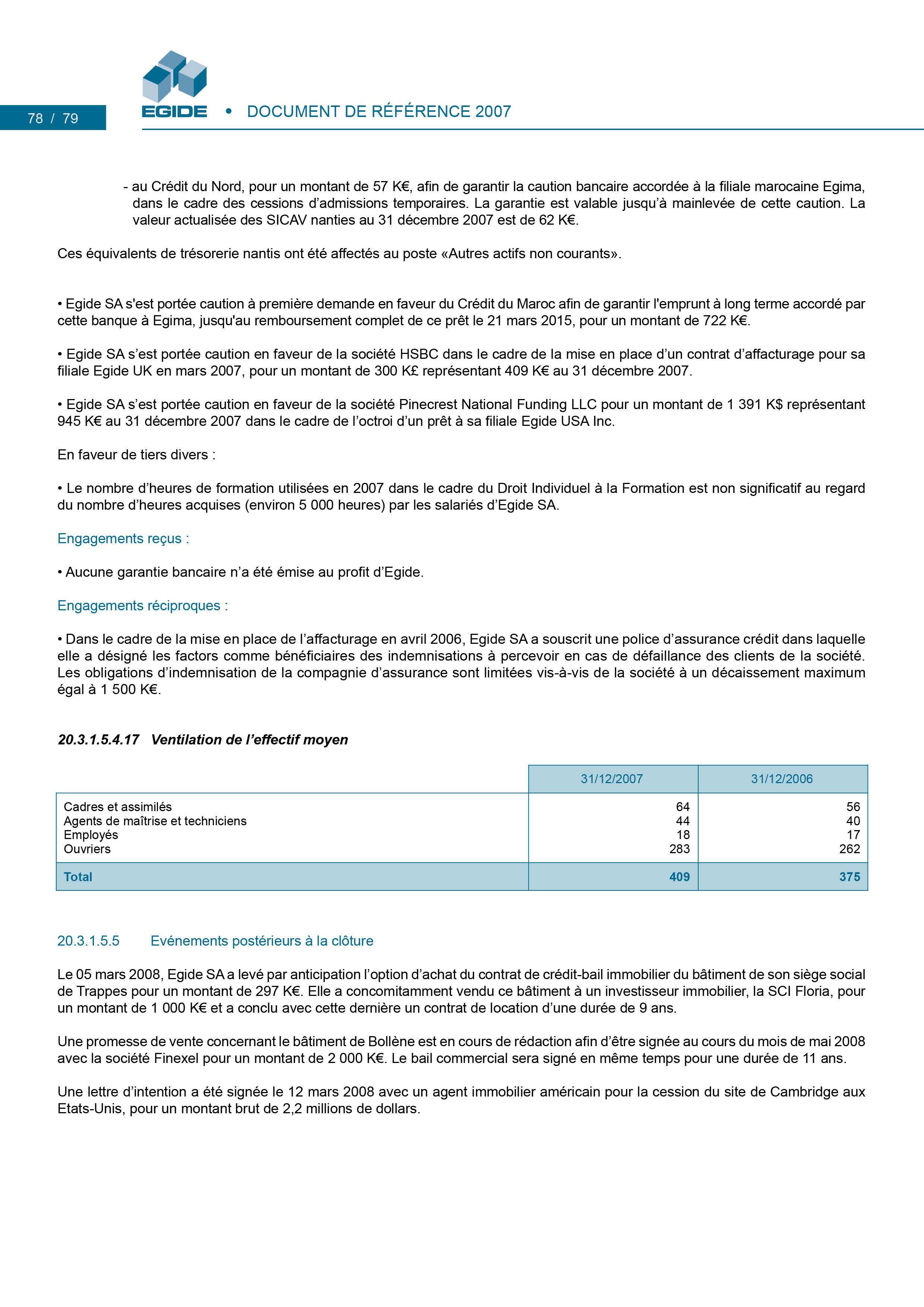 78 / 79

EGIDE • DOCUMENT DE RÉFÉRENCE 2007

- au Crédit du Nord, pour un montant de 57 K€, afin de garantir la caution bancaire accordée à la filiale marocaine Egima, dans le cadre des cessions d'admissions temporaires. La garantie est valable jusqu'à mainlevée de cette caution. La valeur actualisée des SICAV nanties au 31 décembre 2007 est de 62 K€.

Ces équivalents de trésorerie nantis ont été affectés au poste «Autres actifs non courants».

• Egide SA s'est portée caution à première demande en faveur du Crédit du Maroc afin de garantir l'emprunt à long terme accordé par cette banque à Egima, jusqu'au remboursement complet de ce prêt le 21 mars 2015, pour un montant de 722 K€.

• Egide SA s'est portée caution en faveur de la société HSBC dans le cadre de la mise en place d'un contrat d'affacturage pour sa filiale Egide UK en mars 2007, pour un montant de 300 K£ représentant 409 K€ au 31 décembre 2007.

• Egide SA s'est portée caution en faveur de la société Pinecrest National Funding LLC pour un montant de 1 391 K$ représentant 945 K€ au 31 décembre 2007 dans le cadre de l'octroi d'un prêt à sa filiale Egide USA Inc.

En faveur de tiers divers :

• Le nombre d'heures de formation utilisées en 2007 dans le cadre du Droit Individuel à la Formation est non significatif au regard du nombre d'heures acquises (environ 5 000 heures) par les salariés d'Egide SA.

Engagements reçus :

• Aucune garantie bancaire n'a été émise au profit d'Egide.

Engagements réciproques :

• Dans le cadre de la mise en place de l'affacturage en avril 2006, Egide SA a souscrit une police d'assurance crédit dans laquelle elle a désigné les factors comme bénéficiaires des indemnisations à percevoir en cas de défaillance des clients de la société. Les obligations d'indemnisation de la compagnie d'assurance sont limitées vis-à-vis de la société à un décaissement maximum égal à 1 500 K€.

20.3.1.5.4.17 Ventilation de l'effectif moyen

| | 31/12/2007 | 31/12/2006 |
|---|---|---|
| Cadres et assimilés | 64 | 56 |
| Agents de maîtrise et techniciens | 44 | 40 |
| Employés | 18 | 17 |
| Ouvriers | 283 | 262 |
| Total | 409 | 375 |

20.3.1.5.5 Evénements postérieurs à la clôture

Le 05 mars 2008, Egide SA a levé par anticipation l'option d'achat du contrat de crédit-bail immobilier du bâtiment de son siège social de Trappes pour un montant de 297 K€. Elle a concomitamment vendu ce bâtiment à un investisseur immobilier, la SCI Floria, pour un montant de 1 000 K€ et a conclu avec cette dernière un contrat de location d'une durée de 9 ans.

Une promesse de vente concernant le bâtiment de Bollène est en cours de rédaction afin d'être signée au cours du mois de mai 2008 avec la société Finexel pour un montant de 2 000 K€. Le bail commercial sera signé en même temps pour une durée de 11 ans.

Une lettre d'intention a été signée le 12 mars 2008 avec un agent immobilier américain pour la cession du site de Cambridge aux Etats-Unis, pour un montant brut de 2,2 millions de dollars.